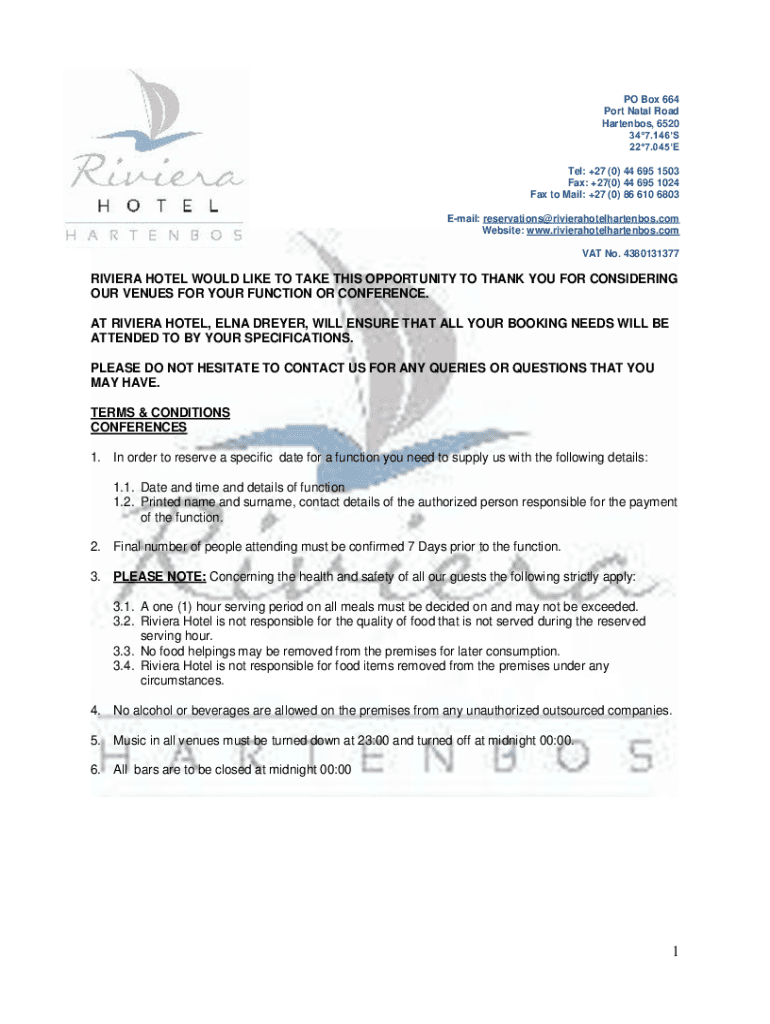 Riviera
HOTEL
HARTENBOS

PO Box 664
Port Natal Road
Hartenbos, 6520
34°7.146'S
22°7.045'E

Tel: +27 (0) 44 695 1503
Fax: +27(0) 44 695 1024
Fax to Mail: +27 (0) 86 610 6803

E-mail: reservations@rivierahotelhartenbos.com
Website: www.rivierahotelhartenbos.com

VAT No. 4380131377

RIVIERA HOTEL WOULD LIKE TO TAKE THIS OPPORTUNITY TO THANK YOU FOR CONSIDERING OUR VENUES FOR YOUR FUNCTION OR CONFERENCE.

AT RIVIERA HOTEL, ELNA DREYER, WILL ENSURE THAT ALL YOUR BOOKING NEEDS WILL BE ATTENDED TO BY YOUR SPECIFICATIONS.

PLEASE DO NOT HESITATE TO CONTACT US FOR ANY QUERIES OR QUESTIONS THAT YOU MAY HAVE.

TERMS & CONDITIONS
CONFERENCES

1. In order to reserve a specific date for a function you need to supply us with the following details:

1.1. Date and time and details of function
1.2. Printed name and surname, contact details of the authorized person responsible for the payment of the function.

2. Final number of people attending must be confirmed 7 Days prior to the function.

3. PLEASE NOTE: Concerning the health and safety of all our guests the following strictly apply:

3.1. A one (1) hour serving period on all meals must be decided on and may not be exceeded.
3.2. Riviera Hotel is not responsible for the quality of food that is not served during the reserved serving hour.
3.3. No food helpings may be removed from the premises for later consumption.
3.4. Riviera Hotel is not responsible for food items removed from the premises under any circumstances.

4. No alcohol or beverages are allowed on the premises from any unauthorized outsourced companies.

5. Music in all venues must be turned down at 23:00 and turned off at midnight 00:00.

6. All bars are to be closed at midnight 00:00

1